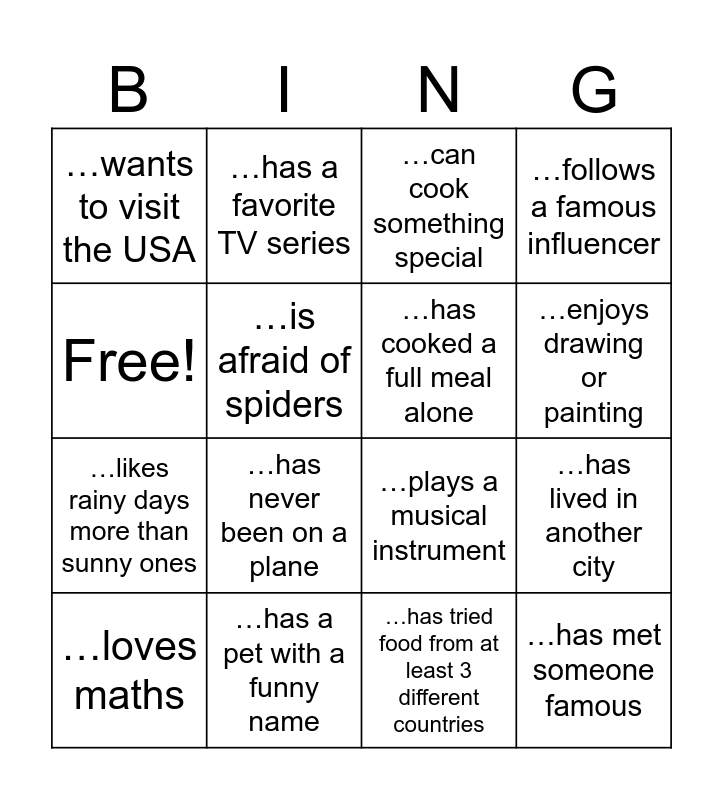 | B | I | N | G |
|---|---|---|---|
| …wants to visit the USA | …has a favorite TV series | …can cook something special | …follows a famous influencer |
| Free! | …is afraid of spiders | …has cooked a full meal alone | …enjoys drawing or painting |
| …likes rainy days more than sunny ones | …has never been on a plane | …plays a musical instrument | …has lived in another city |
| …loves maths | …has a pet with a funny name | …has tried food from at least 3 different countries | …has met someone famous |